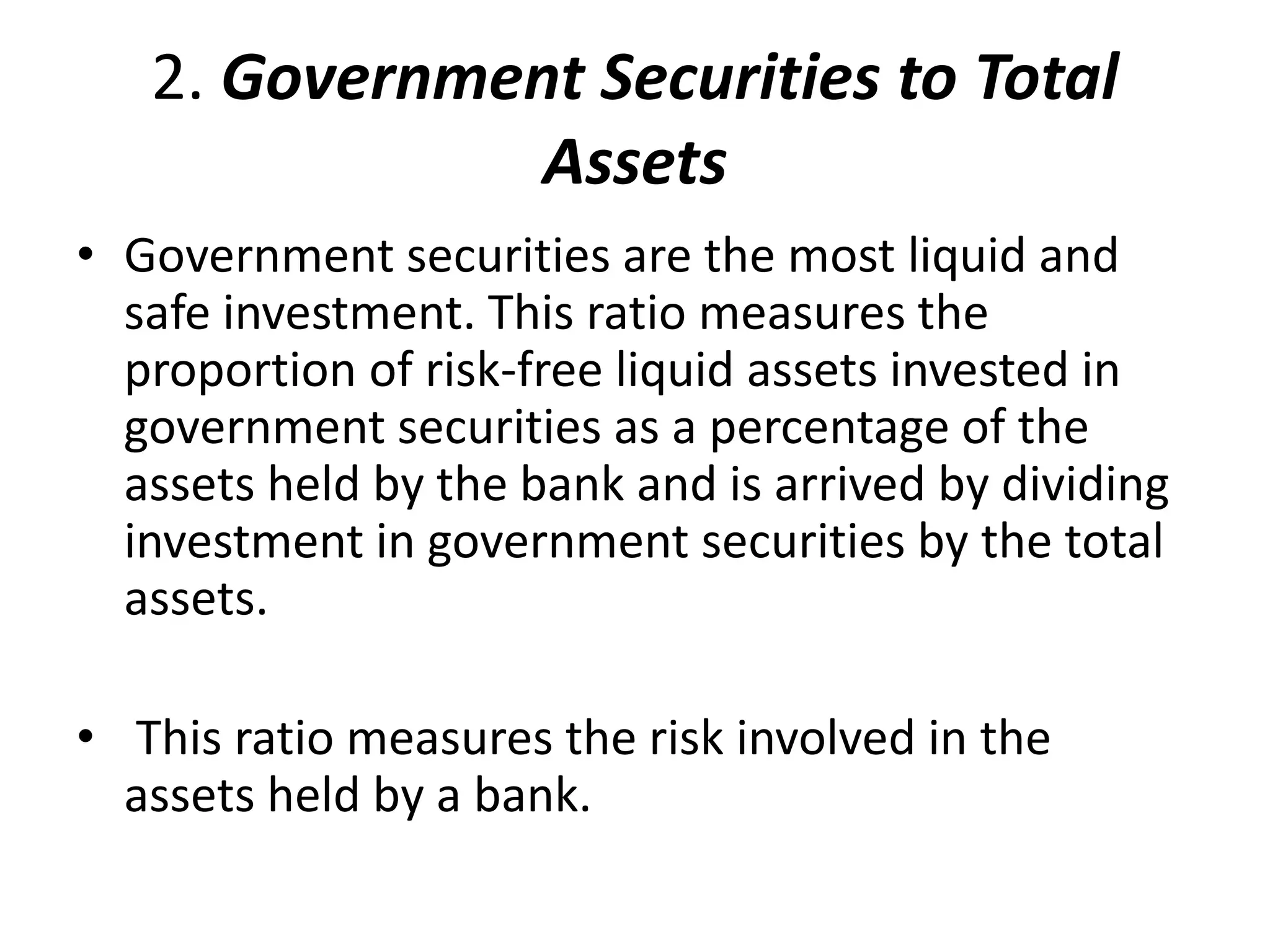 2. Government Securities to Total Assets

• Government securities are the most liquid and safe investment. This ratio measures the proportion of risk-free liquid assets invested in government securities as a percentage of the assets held by the bank and is arrived by dividing investment in government securities by the total assets.

• This ratio measures the risk involved in the assets held by a bank.